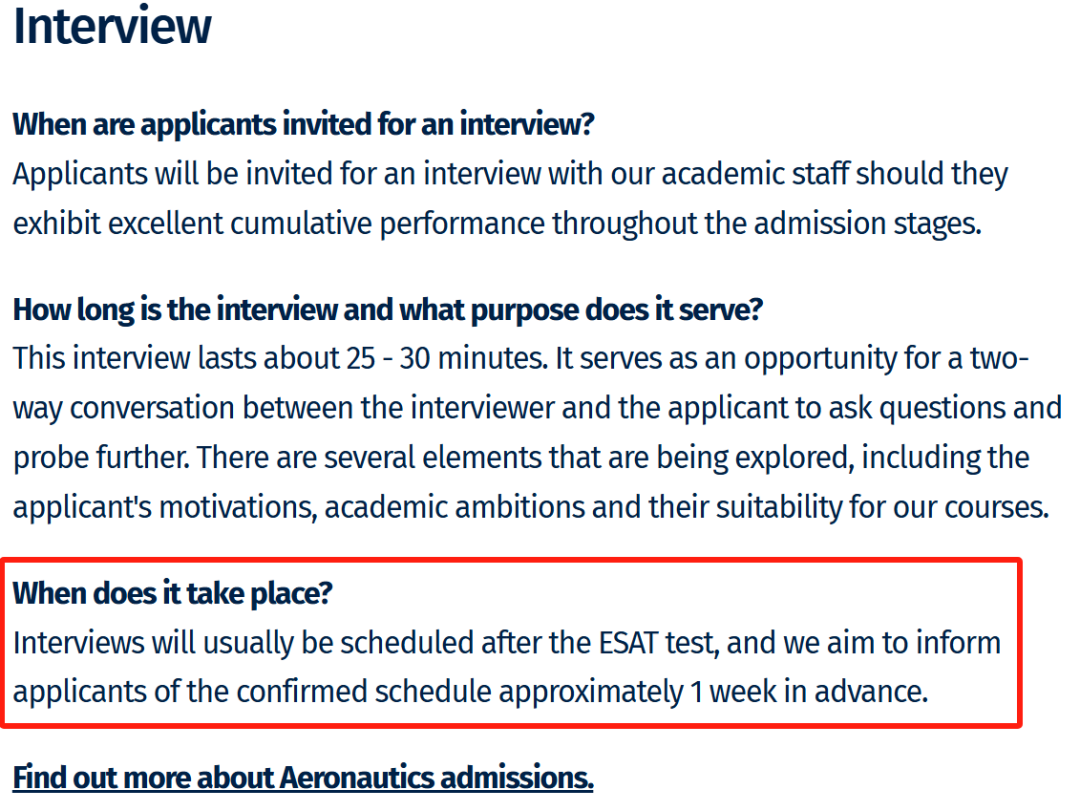 Interview

When are applicants invited for an interview?
Applicants will be invited for an interview with our academic staff should they exhibit excellent cumulative performance throughout the admission stages.

How long is the interview and what purpose does it serve?
This interview lasts about 25 - 30 minutes. It serves as an opportunity for a two-way conversation between the interviewer and the applicant to ask questions and probe further. There are several elements that are being explored, including the applicant's motivations, academic ambitions and their suitability for our courses.

When does it take place?
Interviews will usually be scheduled after the ESAT test, and we aim to inform applicants of the confirmed schedule approximately 1 week in advance.

Find out more about Aeronautics admissions.